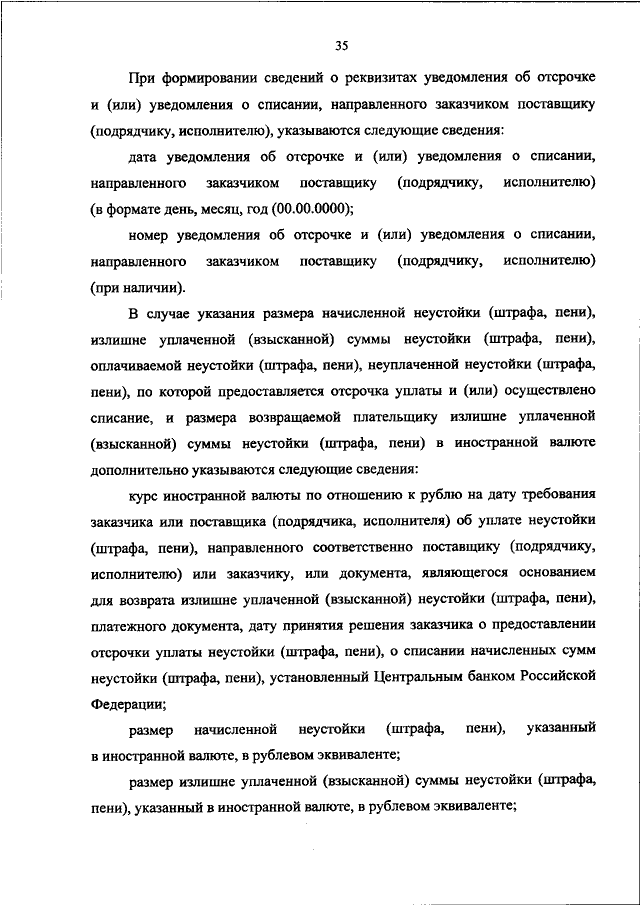 35

При формировании сведений о реквизитах уведомления об отсрочке и (или) уведомления о списании, направленного заказчиком поставщику (подрядчику, исполнителю), указываются следующие сведения:

дата уведомления об отсрочке и (или) уведомления о списании, направленного заказчиком поставщику (подрядчику, исполнителю) (в формате день, месяц, год (00.00.0000);

номер уведомления об отсрочке и (или) уведомления о списании, направленного заказчиком поставщику (подрядчику, исполнителю) (при наличии).

В случае указания размера начисленной неустойки (штрафа, пени), излишне уплаченной (взысканной) суммы неустойки (штрафа, пени), оплачиваемой неустойки (штрафа, пени), неуплаченной неустойки (штрафа, пени), по которой предоставляется отсрочка уплаты и (или) осуществлено списание, и размера возвращаемой плательщику излишне уплаченной (взысканной) суммы неустойки (штрафа, пени) в иностранной валюте дополнительно указываются следующие сведения:

курс иностранной валюты по отношению к рублю на дату требования заказчика или поставщика (подрядчика, исполнителя) об уплате неустойки (штрафа, пени), направленного соответственно поставщику (подрядчику, исполнителю) или заказчику, или документа, являющегося основанием для возврата излишне уплаченной (взысканной) неустойки (штрафа, пени), платежного документа, дату принятия решения заказчика о предоставлении отсрочки уплаты неустойки (штрафа, пени), о списании начисленных сумм неустойки (штрафа, пени), установленный Центральным банком Российской Федерации;

размер начисленной неустойки (штрафа, пени), указанный в иностранной валюте, в рублевом эквиваленте;

размер излишне уплаченной (взысканной) суммы неустойки (штрафа, пени), указанный в иностранной валюте, в рублевом эквиваленте;